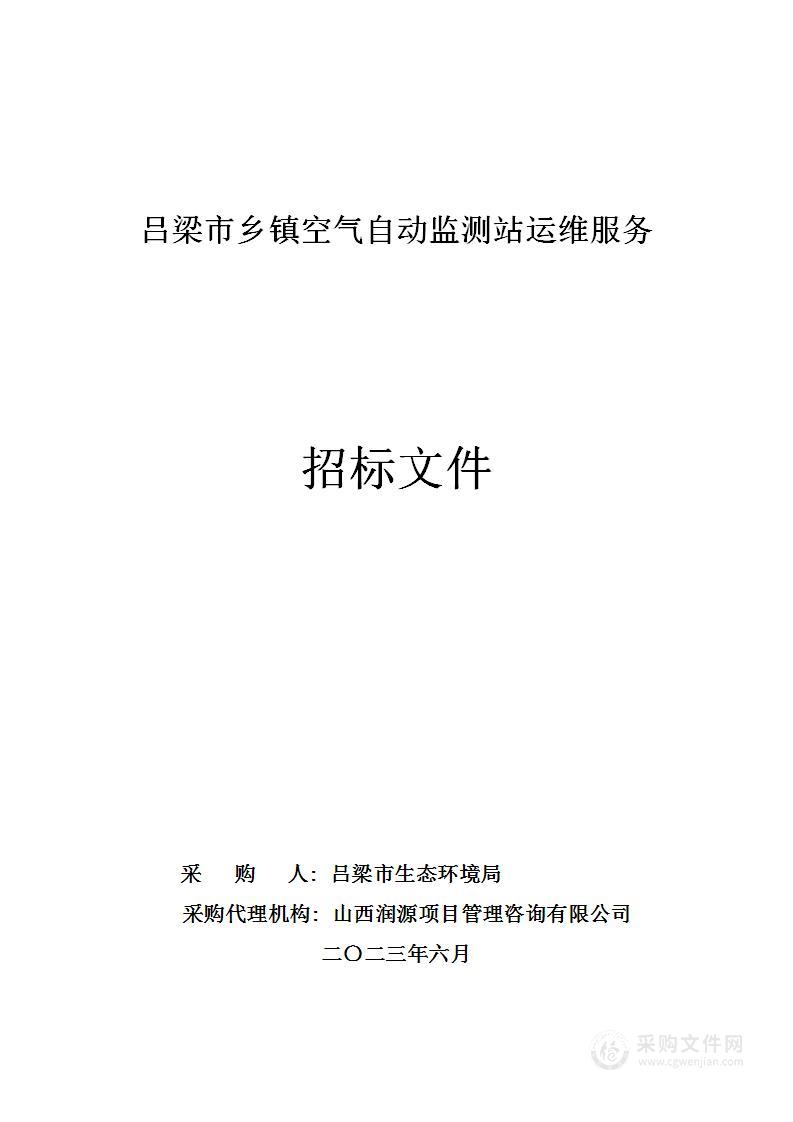 吕梁市乡镇空气自动监测站运维服务

招标文件

采　　购　　人：吕梁市生态环境局

采购代理机构：山西润源项目管理咨询有限公司

二〇二三年六月

采购文件网
www.cgwenjian.com